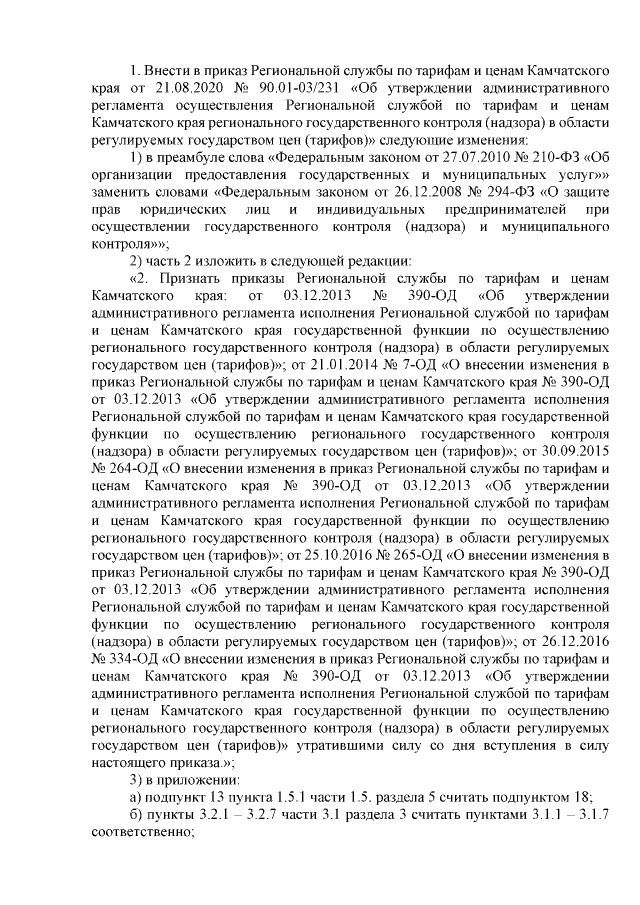 1. Внести в приказ Региональной службы по тарифам и ценам Камчатского края от 21.08.2020 № 90.01-03/231 «Об утверждении административного регламента осуществления Региональной службой по тарифам и ценам Камчатского края регионального государственного контроля (надзора) в области регулируемых государством цен (тарифов)» следующие изменения:

1) в преамбуле слова «Федеральным законом от 27.07.2010 № 210-ФЗ «Об организации предоставления государственных и муниципальных услуг»» заменить словами «Федеральным законом от 26.12.2008 № 294-ФЗ «О защите прав юридических лиц и индивидуальных предпринимателей при осуществлении государственного контроля (надзора) и муниципального контроля»»;

2) часть 2 изложить в следующей редакции:

«2. Признать приказы Региональной службы по тарифам и ценам Камчатского края: от 03.12.2013 № 390-ОД «Об утверждении административного регламента исполнения Региональной службой по тарифам и ценам Камчатского края государственной функции по осуществлению регионального государственного контроля (надзора) в области регулируемых государством цен (тарифов)»; от 21.01.2014 № 7-ОД «О внесении изменения в приказ Региональной службы по тарифам и ценам Камчатского края № 390-ОД от 03.12.2013 «Об утверждении административного регламента исполнения Региональной службой по тарифам и ценам Камчатского края государственной функции по осуществлению регионального государственного контроля (надзора) в области регулируемых государством цен (тарифов)»; от 30.09.2015 № 264-ОД «О внесении изменения в приказ Региональной службы по тарифам и ценам Камчатского края № 390-ОД от 03.12.2013 «Об утверждении административного регламента исполнения Региональной службой по тарифам и ценам Камчатского края государственной функции по осуществлению регионального государственного контроля (надзора) в области регулируемых государством цен (тарифов)»; от 25.10.2016 № 265-ОД «О внесении изменения в приказ Региональной службы по тарифам и ценам Камчатского края № 390-ОД от 03.12.2013 «Об утверждении административного регламента исполнения Региональной службой по тарифам и ценам Камчатского края государственной функции по осуществлению регионального государственного контроля (надзора) в области регулируемых государством цен (тарифов)»; от 26.12.2016 № 334-ОД «О внесении изменения в приказ Региональной службы по тарифам и ценам Камчатского края № 390-ОД от 03.12.2013 «Об утверждении административного регламента исполнения Региональной службой по тарифам и ценам Камчатского края государственной функции по осуществлению регионального государственного контроля (надзора) в области регулируемых государством цен (тарифов)» утратившими силу со дня вступления в силу настоящего приказа.»;

3) в приложении:

а) подпункт 13 пункта 1.5.1 части 1.5. раздела 5 считать подпунктом 18;

б) пункты 3.2.1 – 3.2.7 части 3.1 раздела 3 считать пунктами 3.1.1 – 3.1.7 соответственно;